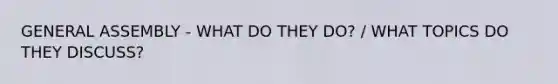 GENERAL ASSEMBLY - WHAT DO THEY DO? / WHAT TOPICS DO THEY DISCUSS?